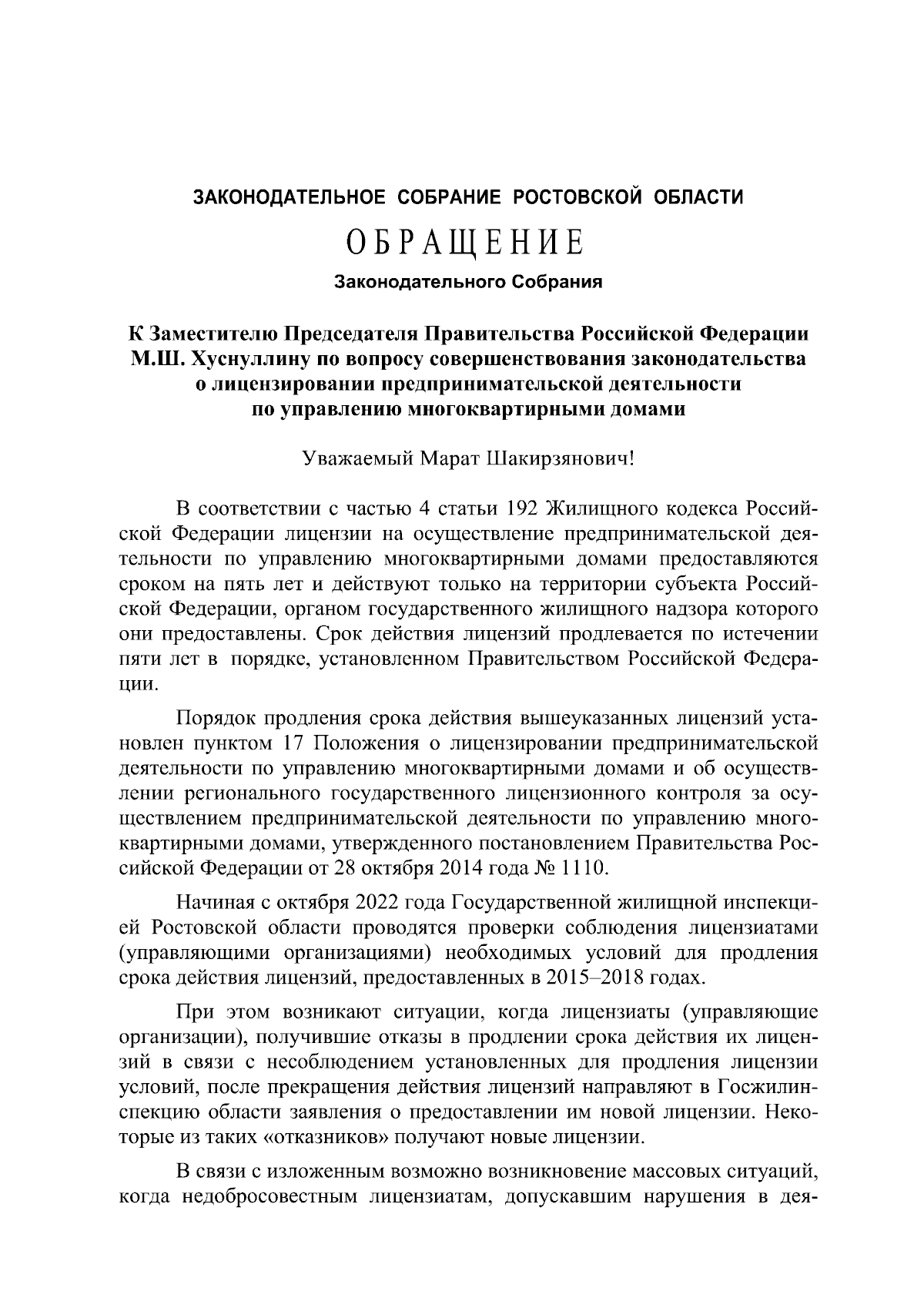 ЗАКОНОДАТЕЛЬНОЕ СОБРАНИЕ РОСТОВСКОЙ ОБЛАСТИ

ОБРАЩЕНИЕ

Законодательного Собрания

К Заместителю Председателя Правительства Российской Федерации М.Ш. Хуснуллину по вопросу совершенствования законодательства о лицензировании предпринимательской деятельности по управлению многоквартирными домами

Уважаемый Марат Шакирзянович!

В соответствии с частью 4 статьи 192 Жилищного кодекса Российской Федерации лицензии на осуществление предпринимательской деятельности по управлению многоквартирными домами предоставляются сроком на пять лет и действуют только на территории субъекта Российской Федерации, органом государственного жилищного надзора которого они предоставлены. Срок действия лицензий продлевается по истечении пяти лет в порядке, установленном Правительством Российской Федерации.

Порядок продления срока действия вышеуказанных лицензий установлен пунктом 17 Положения о лицензировании предпринимательской деятельности по управлению многоквартирными домами и об осуществлении регионального государственного лицензионного контроля за осуществлением предпринимательской деятельности по управлению многоквартирными домами, утвержденного постановлением Правительства Российской Федерации от 28 октября 2014 года № 1110.

Начиная с октября 2022 года Государственной жилищной инспекцией Ростовской области проводятся проверки соблюдения лицензиатами (управляющими организациями) необходимых условий для продления срока действия лицензий, предоставленных в 2015–2018 годах.

При этом возникают ситуации, когда лицензиаты (управляющие организации), получившие отказы в продлении срока действия их лицензий в связи с несоблюдением установленных для продления лицензии условий, после прекращения действия лицензий направляют в Госжилинспекцию области заявления о предоставлении им новой лицензии. Некоторые из таких «отказников» получают новые лицензии.

В связи с изложенным возможно возникновение массовых ситуаций, когда недобросовестным лицензиатам, допускавшим нарушения в дея-